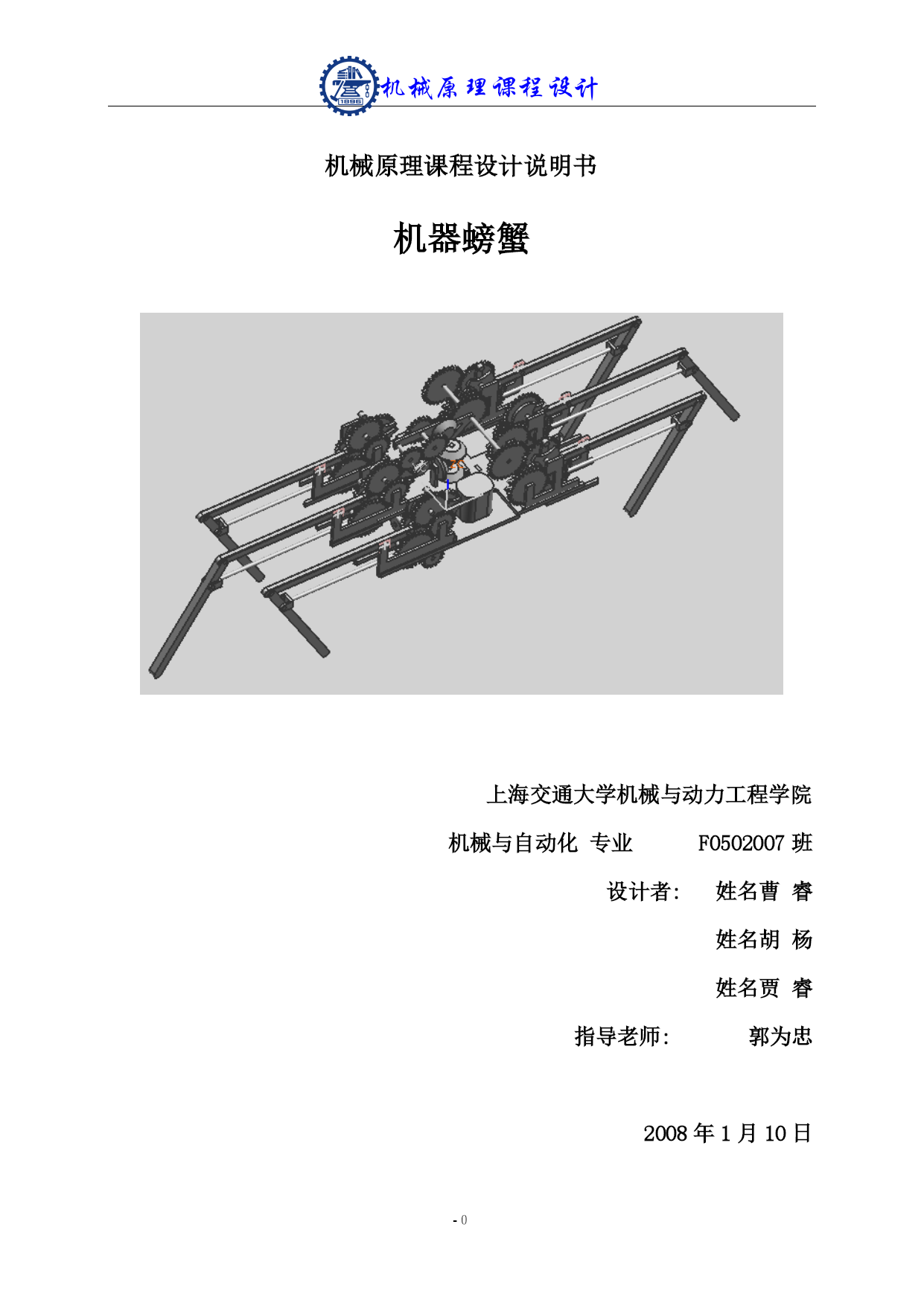 1896

机械原理课程设计

机械原理课程设计说明书

机器螃蟹

上海交通大学机械与动力工程学院

机械与自动化 专业 F0502007 班

设计者: 姓名曹 睿

姓名胡 杨

姓名贾 睿

指导老师: 郭为忠

2008 年 1 月 10 日

- 0